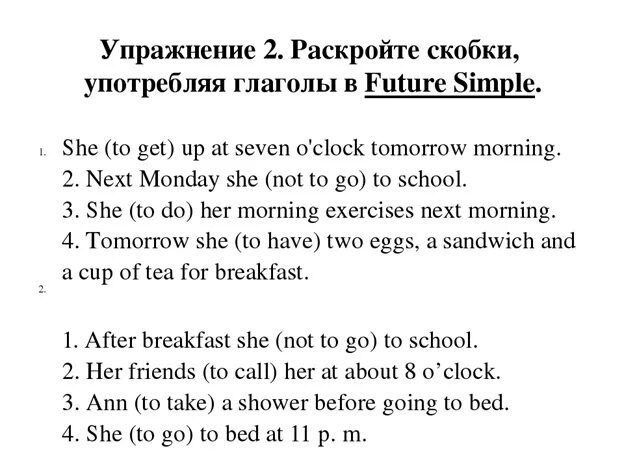 Упражнение 2. Раскройте скобки, употребляя глаголы в Future Simple.

1. She (to get) up at seven o'clock tomorrow morning.
2. Next Monday she (not to go) to school.
3. She (to do) her morning exercises next morning.
4. Tomorrow she (to have) two eggs, a sandwich and a cup of tea for breakfast.

2.

1. After breakfast she (not to go) to school.
2. Her friends (to call) her at about 8 o’clock.
3. Ann (to take) a shower before going to bed.
4. She (to go) to bed at 11 p. m.